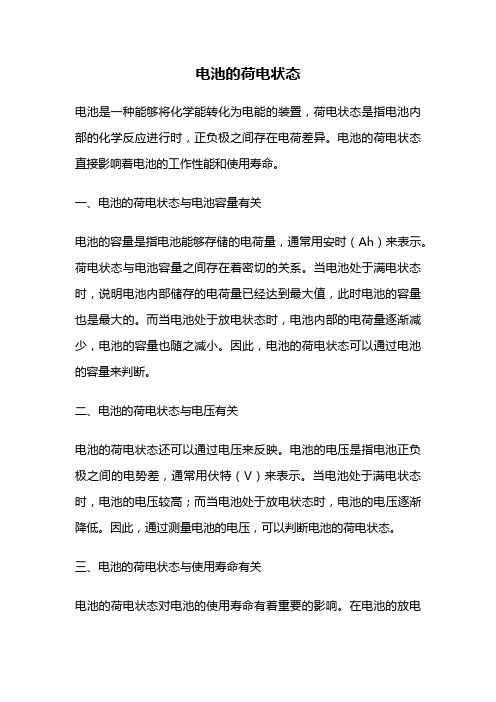 电池的荷电状态

电池是一种能够将化学能转化为电能的装置，荷电状态是指电池内部的化学反应进行时，正负极之间存在电荷差异。电池的荷电状态直接影响着电池的工作性能和使用寿命。

一、电池的荷电状态与电池容量有关

电池的容量是指电池能够存储的电荷量，通常用安时（Ah）来表示。荷电状态与电池容量之间存在着密切的关系。当电池处于满电状态时，说明电池内部储存的电荷量已经达到最大值，此时电池的容量也是最大的。而当电池处于放电状态时，电池内部的电荷量逐渐减少，电池的容量也随之减小。因此，电池的荷电状态可以通过电池的容量来判断。

二、电池的荷电状态与电压有关

电池的荷电状态还可以通过电压来反映。电池的电压是指电池正负极之间的电势差，通常用伏特（V）来表示。当电池处于满电状态时，电池的电压较高；而当电池处于放电状态时，电池的电压逐渐降低。因此，通过测量电池的电压，可以判断电池的荷电状态。

三、电池的荷电状态与使用寿命有关

电池的荷电状态对电池的使用寿命有着重要的影响。在电池的放电